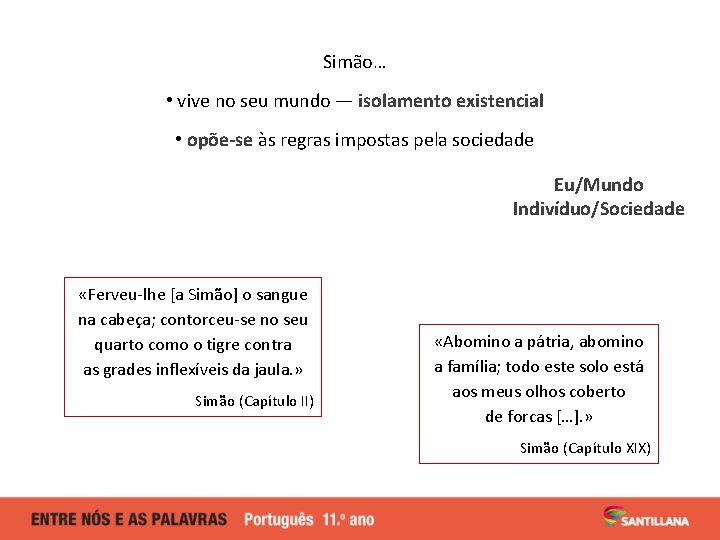 Simão…

• vive no seu mundo — isolamento existencial

• opõe-se às regras impostas pela sociedade

Eu/Mundo
Indivíduo/Sociedade

«Ferveu-lhe [a Simão] o sangue na cabeça; contorceu-se no seu quarto como o tigre contra as grades inflexíveis da jaula.»

Simão (Capítulo II)

«Abomino a pátria, abomino a família; todo este solo está aos meus olhos coberto de forcas […].»

Simão (Capítulo XIX)

ENTRE NÓS E AS PALAVRAS Português 11.º ano

SANTILLANA